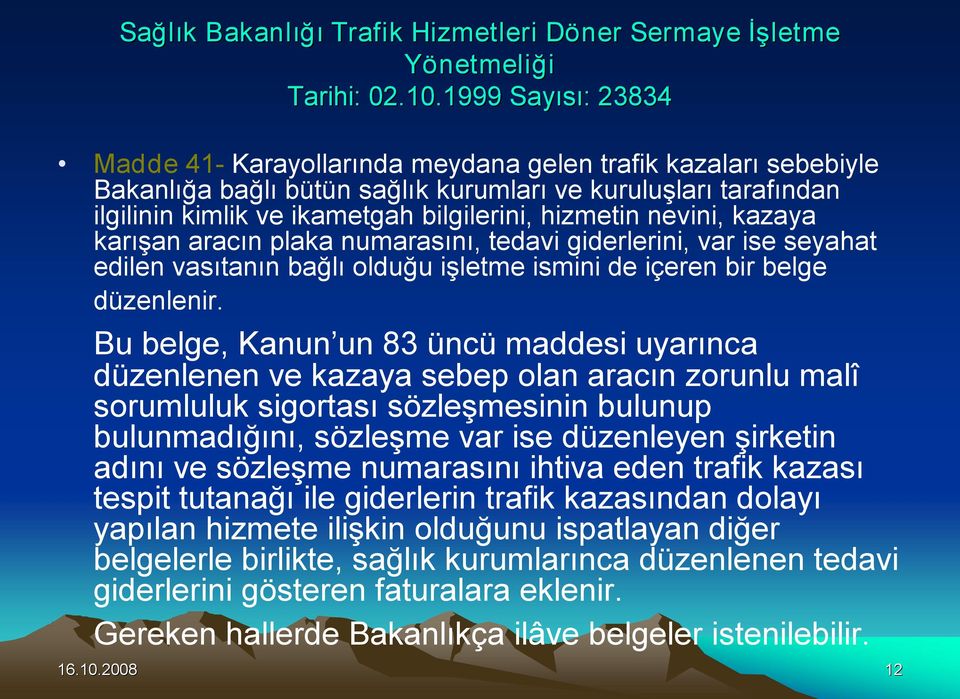 Sağlık Bakanlığı Trafik Hizmetleri Döner Sermaye İşletme Yönetmeliği
Tarihi: 02.10.1999 Sayısı: 23834

• Madde 41- Karayollarında meydana gelen trafik kazaları sebebiyle Bakanlığa bağlı bütün sağlık kurumları ve kuruluşları tarafından ilgilinin kimlik ve ikametgah bilgilerini, hizmetin nevini, kazaya karışan aracın plaka numarasını, tedavi giderlerini, var ise seyahat edilen vasıtanın bağlı olduğu işletme ismini de içeren bir belge düzenlenir.

Bu belge, Kanun'un 83 üncü maddesi uyarınca düzenlenen ve kazaya sebep olan aracın zorunlu malî sorumluluk sigortası sözleşmesinin bulunup bulunmadığını, sözleşme var ise düzenleyen şirketin adını ve sözleşme numarasını ihtiva eden trafik kazası tespit tutanağı ile giderlerin trafik kazasından dolayı yapılan hizmete ilişkin olduğunu ispatlayan diğer belgelerle birlikte, sağlık kurumlarınca düzenlenen tedavi giderlerini gösteren faturalara eklenir.

Gereken hallerde Bakanlıkça ilâve belgeler istenilebilir.

16.10.2008

12